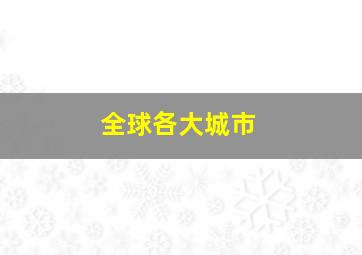 全球各大城市